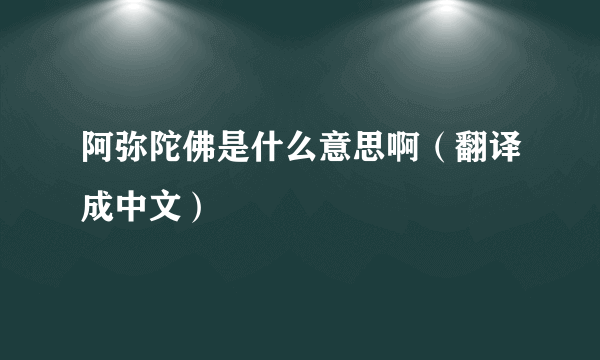 阿弥陀佛是什么意思啊（翻译成中文）